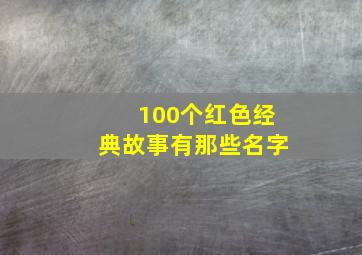 100个红色经典故事有那些名字